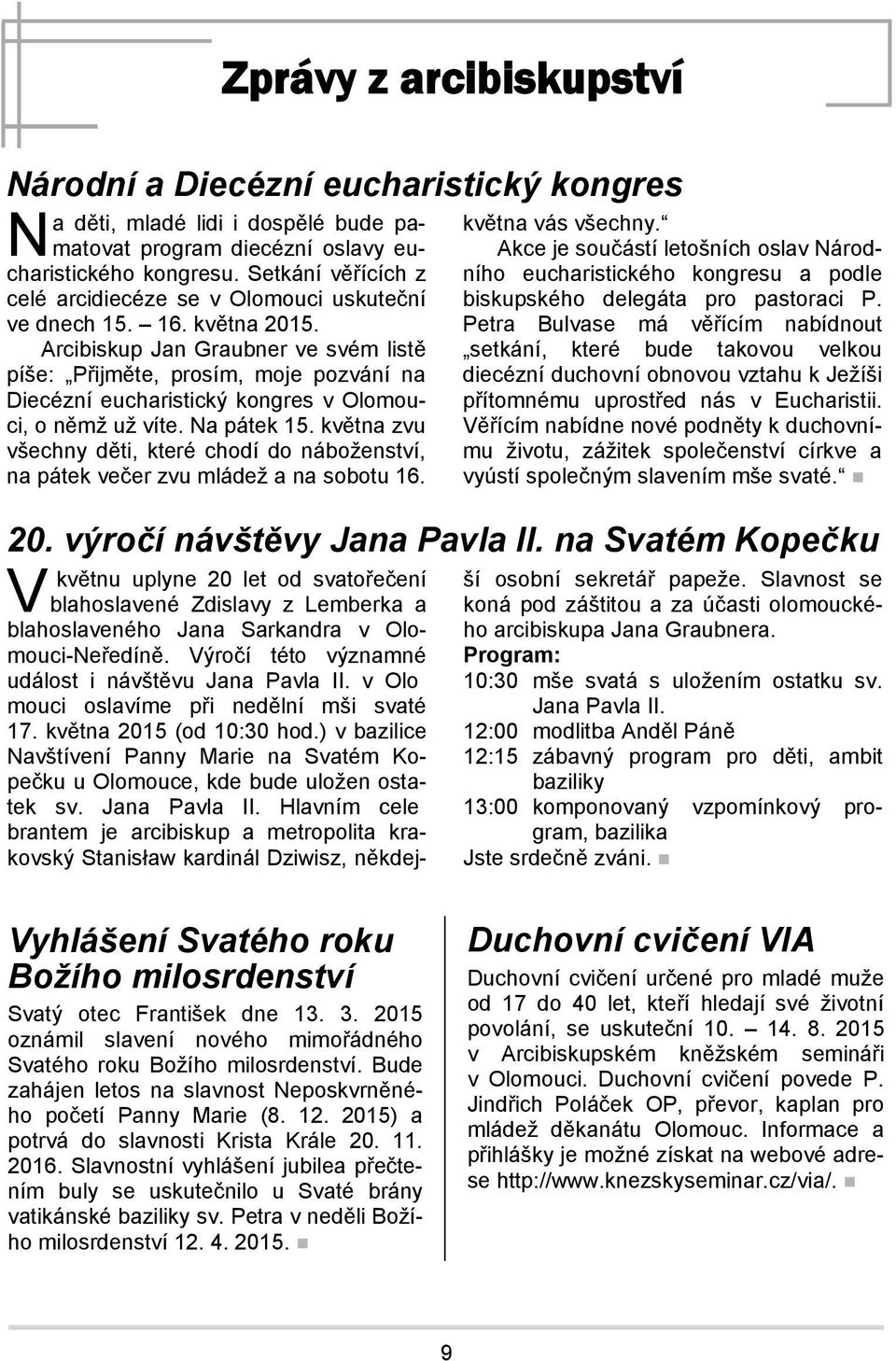 Zprávy z arcibiskupství

Národní a Diecézní eucharistický kongres

Na děti, mladé lidi i dospělé bude pamatovat program diecézní oslavy eucharistického kongresu. Setkání věřících z celé arcidiecéze se v Olomouci uskuteční ve dnech 15. – 16. května 2015.

Arcibiskup Jan Graubner ve svém listě píše: „Přijměte, prosím, moje pozvání na Diecézní eucharistický kongres v Olomouci, o němž už víte. Na pátek 15. května zvu všechny děti, které chodí do náboženství, na pátek večer zvu mládež a na sobotu 16. května vás všechny.“

Akce je součástí letošních oslav Národního eucharistického kongresu a podle biskupského delegáta pro pastoraci P. Petra Bulvase má věřícím nabídnout „setkání, které bude takovou velkou diecézní duchovní obnovou vztahu k Ježíši přítomnému uprostřed nás v Eucharistii. Věřícím nabídne nové podněty k duchovnímu životu, zážitek společenství církve a vyústí společným slavením mše svaté.“

20. výročí návštěvy Jana Pavla II. na Svatém Kopečku

V květnu uplyne 20 let od svatořečení blahoslavené Zdislavy z Lemberka a blahoslaveného Jana Sarkandra v Olomouci-Neředíně. Výročí této významné událost i návštěvu Jana Pavla II. v Olo mouci oslavíme při nedělní mši svaté 17. května 2015 (od 10:30 hod.) v bazilice Navštívení Panny Marie na Svatém Kopečku u Olomouce, kde bude uložen ostatek sv. Jana Pavla II. Hlavním cele brantem je arcibiskup a metropolita krakovský Stanisław kardinál Dziwisz, někdejší osobní sekretář papeže. Slavnost se koná pod záštitou a za účasti olomouckého arcibiskupa Jana Graubnera.

Program:
10:30 mše svatá s uložením ostatku sv. Jana Pavla II.
12:00 modlitba Anděl Páně
12:15 zábavný program pro děti, ambit baziliky
13:00 komponovaný vzpomínkový program, bazilika
Jste srdečně zváni.

Vyhlášení Svatého roku Božího milosrdenství

Svatý otec František dne 13. 3. 2015 oznámil slavení nového mimořádného Svatého roku Božího milosrdenství. Bude zahájen letos na slavnost Neposkvrněného početí Panny Marie (8. 12. 2015) a potrvá do slavnosti Krista Krále 20. 11. 2016. Slavnostní vyhlášení jubilea přečtením buly se uskutečnilo u Svaté brány vatikánské baziliky sv. Petra v neděli Božího milosrdenství 12. 4. 2015.

Duchovní cvičení VIA

Duchovní cvičení určené pro mladé muže od 17 do 40 let, kteří hledají své životní povolání, se uskuteční 10. – 14. 8. 2015 v Arcibiskupském kněžském semináři v Olomouci. Duchovní cvičení povede P. Jindřich Poláček OP, převor, kaplan pro mládež děkanátu Olomouc. Informace a přihlášky je možné získat na webové adrese http://www.knezskyseminar.cz/via/.

9